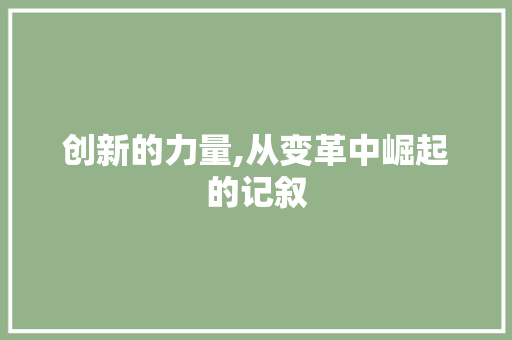 创新的力量,从变革中崛起的记叙